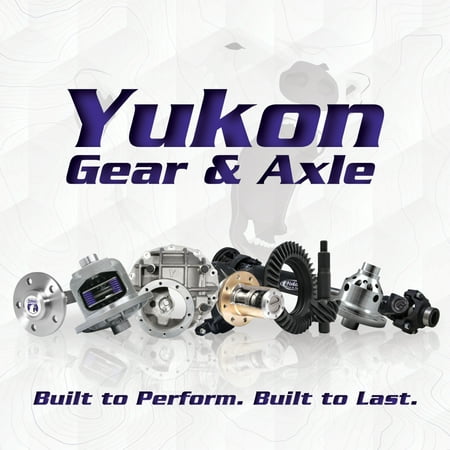 Yukon
Gear & Axle

Built to Perform. Built to Last.